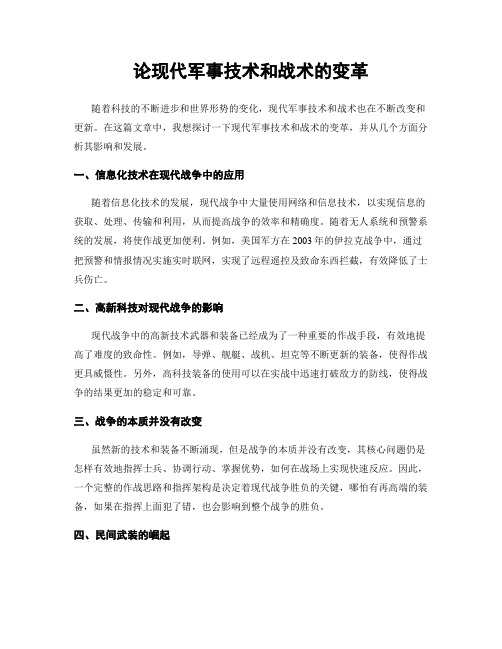 论现代军事技术和战术的变革

随着科技的不断进步和世界形势的变化，现代军事技术和战术也在不断改变和更新。在这篇文章中，我想探讨一下现代军事技术和战术的变革，并从几个方面分析其影响和发展。

一、信息化技术在现代战争中的应用

随着信息化技术的发展，现代战争中大量使用网络和信息技术，以实现信息的获取、处理、传输和利用，从而提高战争的效率和精确度。随着无人系统和预警系统的发展，将使作战更加便利。例如，美国军方在2003年的伊拉克战争中，通过把预警和情报情况实施实时联网，实现了远程遥控及致命东西拦截，有效降低了士兵伤亡。

二、高新科技对现代战争的影响

现代战争中的高新技术武器和装备已经成为了一种重要的作战手段，有效地提高了难度的致命性。例如，导弹、舰艇、战机、坦克等不断更新的装备，使得作战更具威慑性。另外，高科技装备的使用可以在实战中迅速打破敌方的防线，使得战争的结果更加的稳定和可靠。

三、战争的本质并没有改变

虽然新的技术和装备不断涌现，但是战争的本质并没有改变，其核心问题仍是怎样有效地指挥士兵、协调行动、掌握优势，如何在战场上实现快速反应。因此，一个完整的作战思路和指挥架构是决定着现代战争胜负的关键，哪怕有再高端的装备，如果在指挥上面犯了错，也会影响到整个战争的胜负。

四、民间武装的崛起